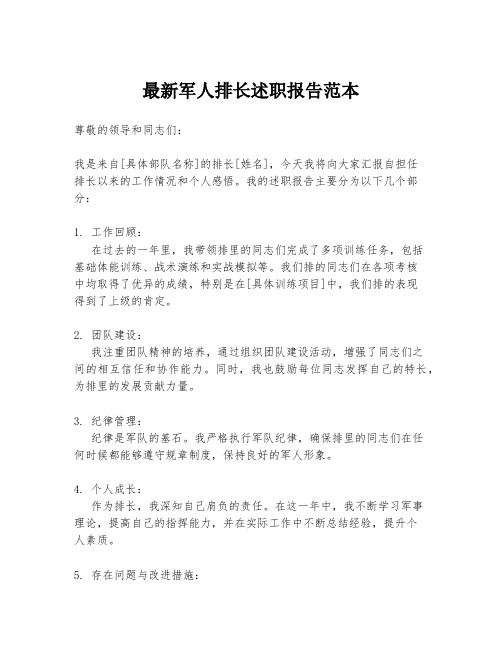 最新军人排长述职报告范本

尊敬的领导和同志们：

我是来自[具体部队名称]的排长[姓名]，今天我将向大家汇报自担任排长以来的工作情况和个人感悟。我的述职报告主要分为以下几个部分：

1. 工作回顾：
在过去的一年里，我带领排里的同志们完成了多项训练任务，包括基础体能训练、战术演练和实战模拟等。我们排的同志们在各项考核中均取得了优异的成绩，特别是在[具体训练项目]中，我们排的表现得到了上级的肯定。

2. 团队建设：
我注重团队精神的培养，通过组织团队建设活动，增强了同志们之间的相互信任和协作能力。同时，我也鼓励每位同志发挥自己的特长，为排里的发展贡献力量。

3. 纪律管理：
纪律是军队的基石。我严格执行军队纪律，确保排里的同志们在任何时候都能够遵守规章制度，保持良好的军人形象。

4. 个人成长：
作为排长，我深知自己肩负的责任。在这一年中，我不断学习军事理论，提高自己的指挥能力，并在实际工作中不断总结经验，提升个人素质。

5. 存在问题与改进措施：